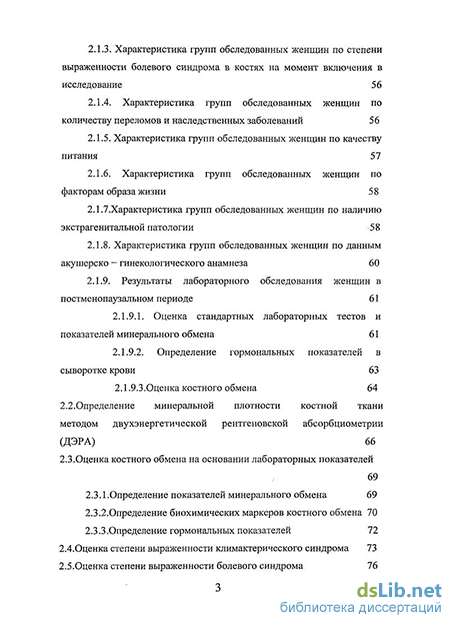 2.1.3. Характеристика групп обследованных женщин по степени выраженности болевого синдрома в костях на момент включения в исследование 56

2.1.4. Характеристика групп обследованных женщин по количеству переломов и наследственных заболеваний 56

2.1.5. Характеристика групп обследованных женщин по качеству питания 57

2.1.6. Характеристика групп обследованных женщин по факторам образа жизни 58

2.1.7.Характеристика групп обследованных женщин по наличию экстрагенитальной патологии 58

2.1.8. Характеристика групп обследованных женщин по данным акушерско – гинекологического анамнеза 60

2.1.9. Результаты лабораторного обследования женщин в постменопаузальном периоде 61

2.1.9.1. Оценка стандартных лабораторных тестов и показателей минерального обмена 61

2.1.9.2. Определение гормональных показателей в сыворотке крови 63

2.1.9.3.Оценка костного обмена 64

2.2.Определение минеральной плотности костной ткани методом двухэнергетической рентгеновской абсорбциометрии (ДЭРА) 66

2.3.Оценка костного обмена на основании лабораторных показателей 69

2.3.1.Определение показателей минерального обмена 69

2.3.2.Определение биохимических маркеров костного обмена 70

2.3.3.Определение гормональных показателей 72

2.4.Оценка степени выраженности климактерического синдрома 73

2.5.Оценка степени выраженности болевого синдрома 76

3

dsLib.net
библиотека диссертаций